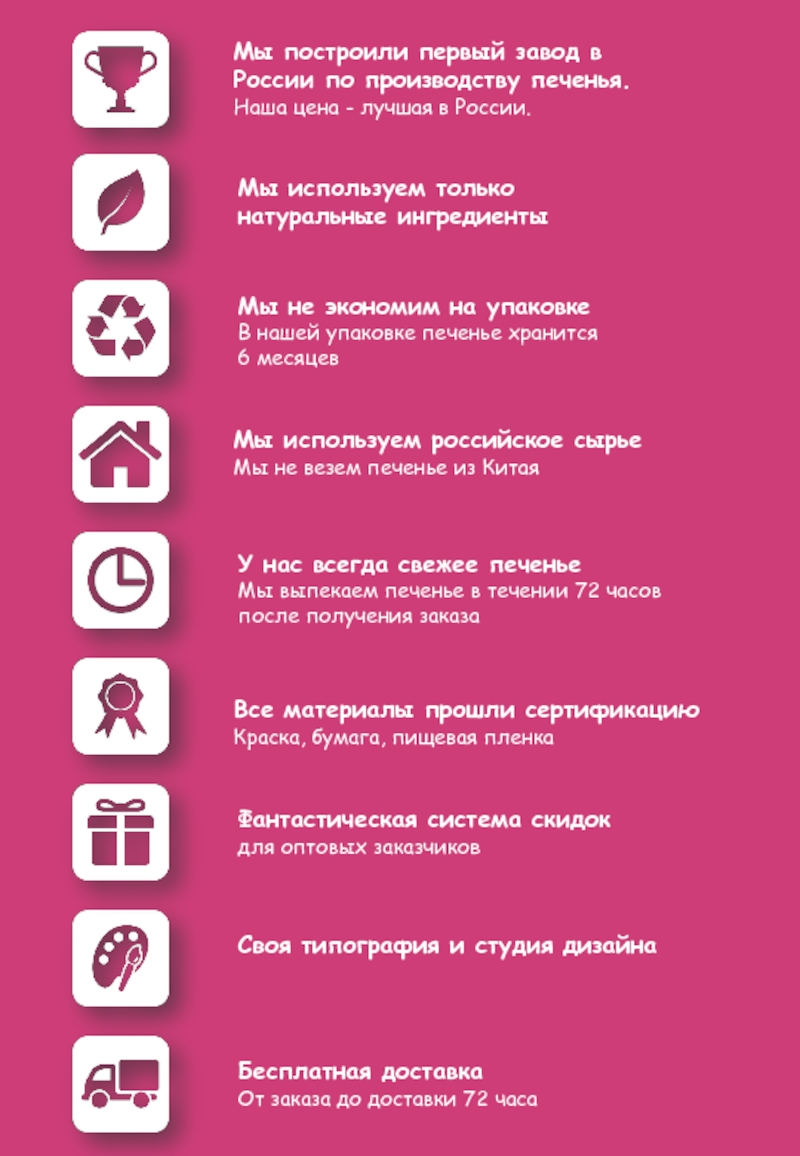 Мы построили первый завод в России по производству печенья.
Наша цена - лучшая в России.

Мы используем только натуральные ингредиенты

Мы не экономим на упаковке
В нашей упаковке печенье хранится 6 месяцев

Мы используем российское сырье
Мы не везем печенье из Китая

У нас всегда свежее печенье
Мы выпекаем печенье в течении 72 часов после получения заказа

Все материалы прошли сертификацию
Краска, бумага, пищевая пленка

Фантастическая система скидок
для оптовых заказчиков

Своя типография и студия дизайна

Бесплатная доставка
От заказа до доставки 72 часа